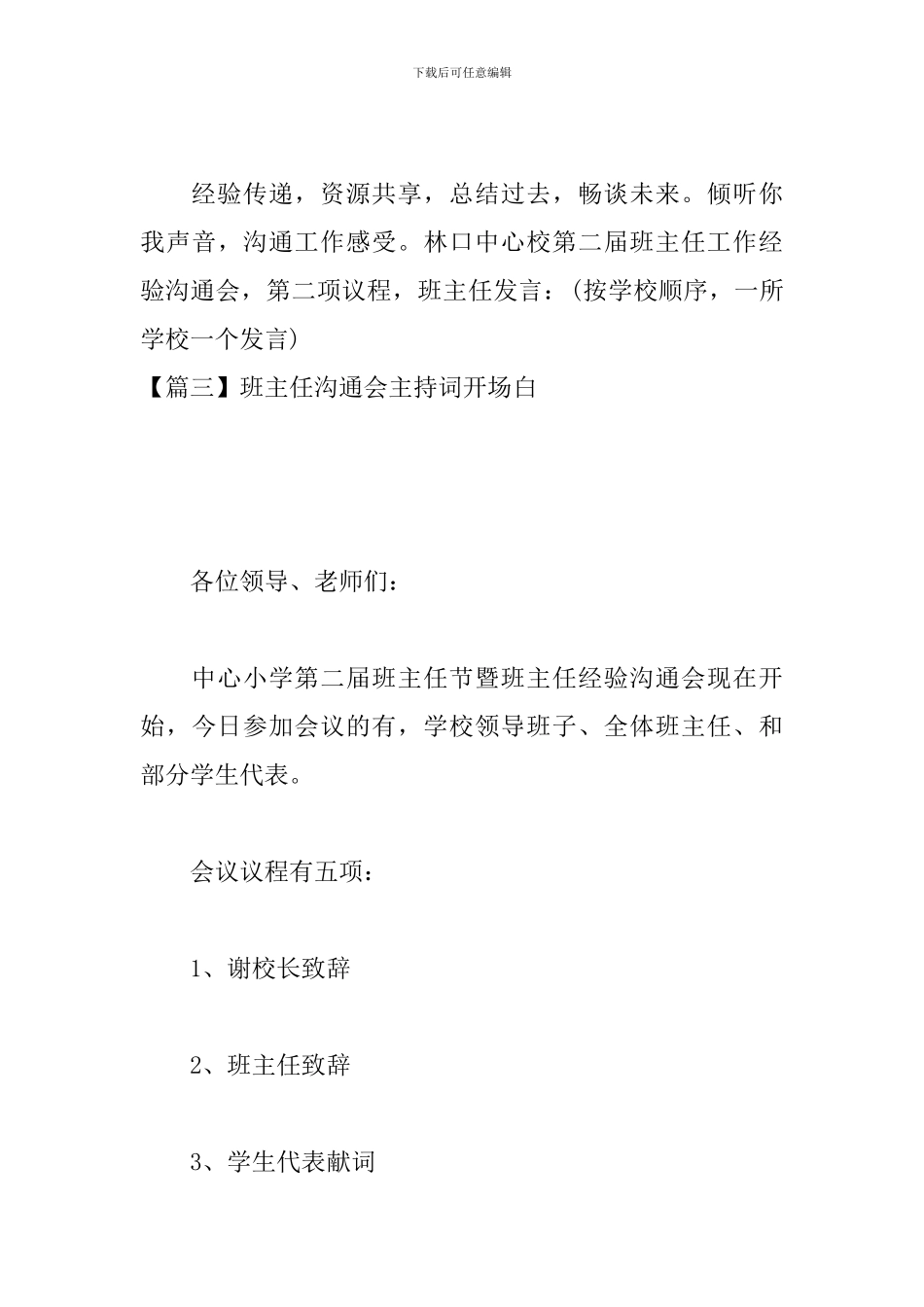 下载后可任意编辑

经验传递，资源共享，总结过去，畅谈未来。倾听你我声音，沟通工作感受。林口中心校第二届班主任工作经验沟通会，第二项议程，班主任发言：（按学校顺序，一所学校一个发言）

【篇三】班主任沟通会主持词开场白

各位领导、老师们：

中心小学第二届班主任节暨班主任经验沟通会现在开始，今日参加会议的有，学校领导班子、全体班主任、和部分学生代表。

会议议程有五项：

1、谢校长致辞

2、班主任致辞

3、学生代表献词